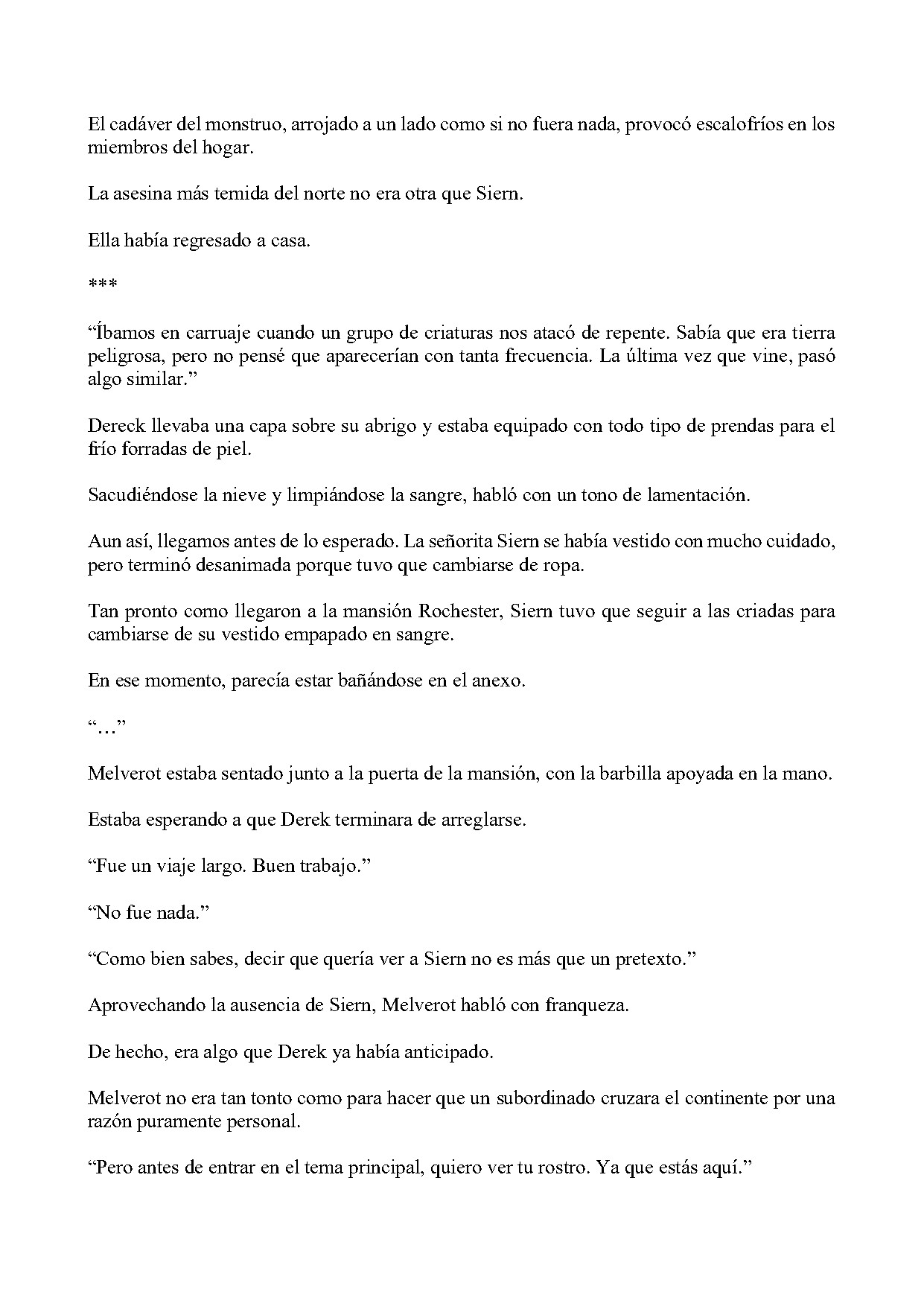 El cadáver del monstruo, arrojado a un lado como si no fuera nada, provocó escalofríos en los miembros del hogar.

La asesina más temida del norte no era otra que Siern.

Ella había regresado a casa.

***

“Íbamos en carruaje cuando un grupo de criaturas nos atacó de repente. Sabía que era tierra peligrosa, pero no pensé que aparecerían con tanta frecuencia. La última vez que vine, pasó algo similar.”

Dereck llevaba una capa sobre su abrigo y estaba equipado con todo tipo de prendas para el frío forradas de piel.

Sacudiéndose la nieve y limpiándose la sangre, habló con un tono de lamentación.

Aun así, llegamos antes de lo esperado. La señorita Siern se había vestido con mucho cuidado, pero terminó desanimada porque tuvo que cambiarse de ropa.

Tan pronto como llegaron a la mansión Rochester, Siern tuvo que seguir a las criadas para cambiarse de su vestido empapado en sangre.

En ese momento, parecía estar bañándose en el anexo.

“…”

Melverot estaba sentado junto a la puerta de la mansión, con la barbilla apoyada en la mano.

Estaba esperando a que Derek terminara de arreglarse.

“Fue un viaje largo. Buen trabajo.”

“No fue nada.”

“Como bien sabes, decir que quería ver a Siern no es más que un pretexto.”

Aprovechando la ausencia de Siern, Melverot habló con franqueza.

De hecho, era algo que Derek ya había anticipado.

Melverot no era tan tonto como para hacer que un subordinado cruzara el continente por una razón puramente personal.

“Pero antes de entrar en el tema principal, quiero ver tu rostro. Ya que estás aquí.”